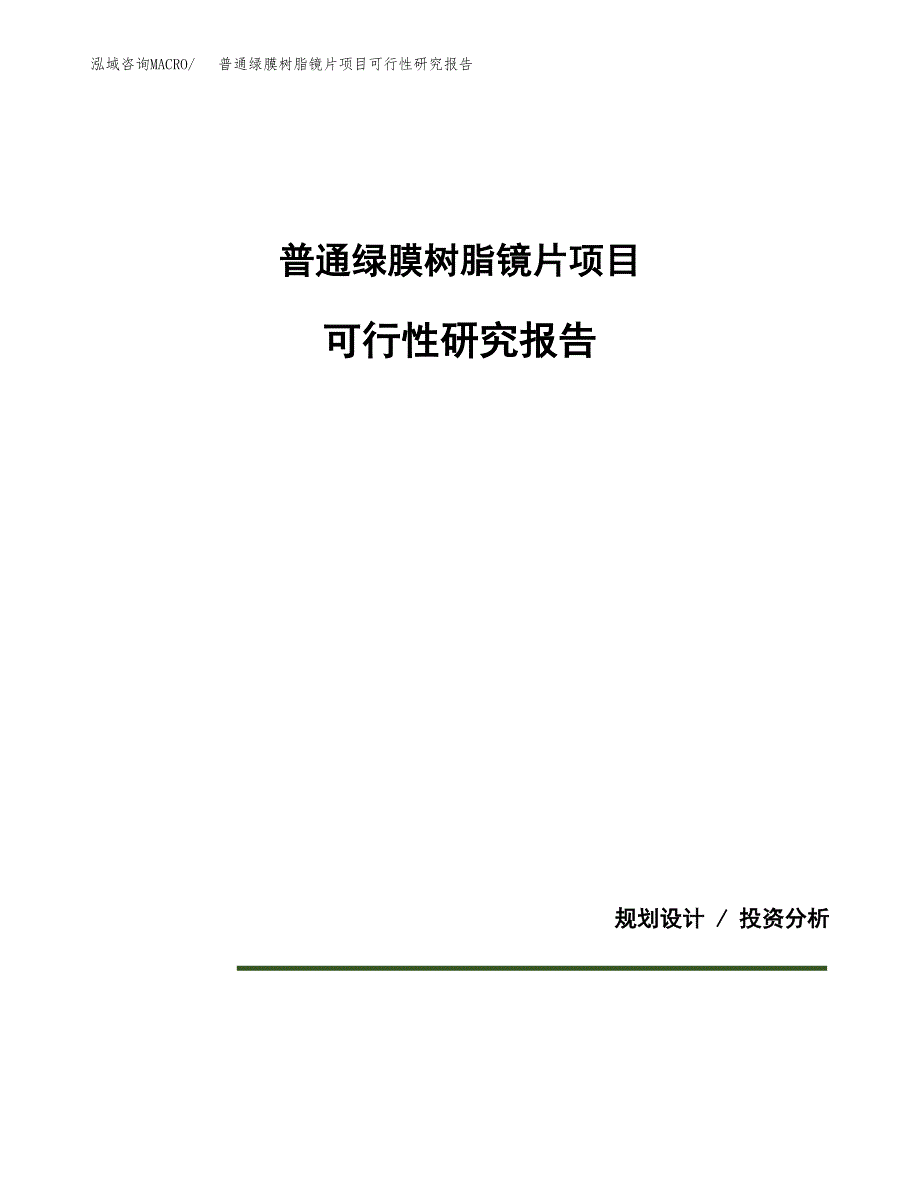 泓域咨询MACRO/ 普通绿膜树脂镜片项目可行性研究报告

普通绿膜树脂镜片项目

可行性研究报告

规划设计 / 投资分析